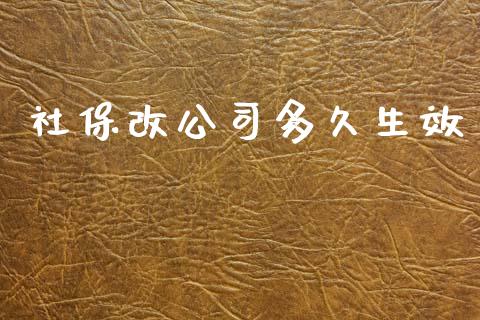 社保改公司多久生效